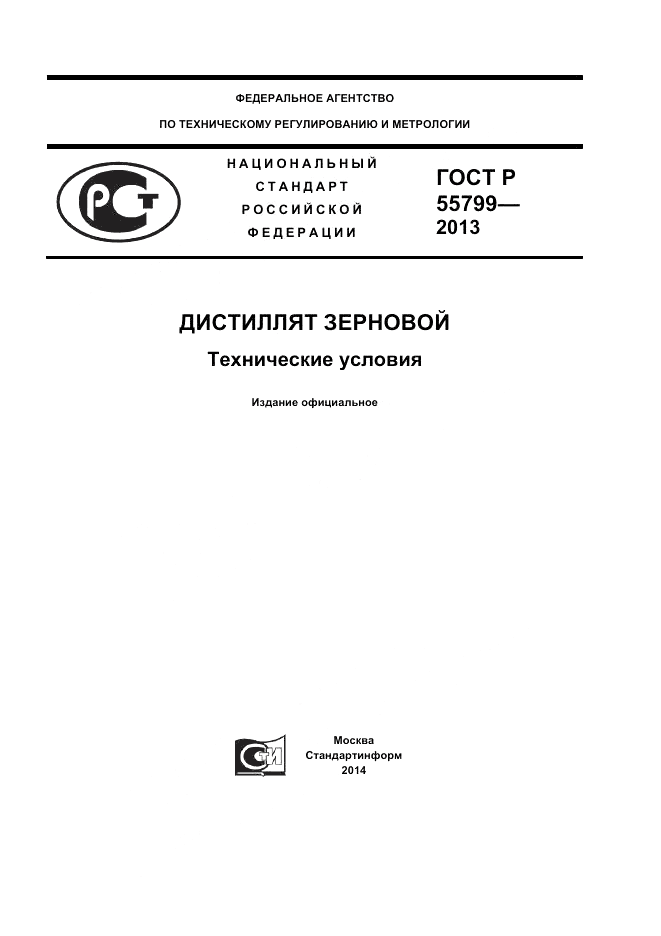 ФЕДЕРАЛЬНОЕ АГЕНТСТВО

ПО ТЕХНИЧЕСКОМУ РЕГУЛИРОВАНИЮ И МЕТРОЛОГИИ

РСТ

НАЦИОНАЛЬНЫЙ СТАНДАРТ РОССИЙСКОЙ ФЕДЕРАЦИИ

ГОСТ Р 55799— 2013

ДИСТИЛЛЯТ ЗЕРНОВОЙ

Технические условия

Издание официальное

СТИ

Москва
Стандартинформ
2014